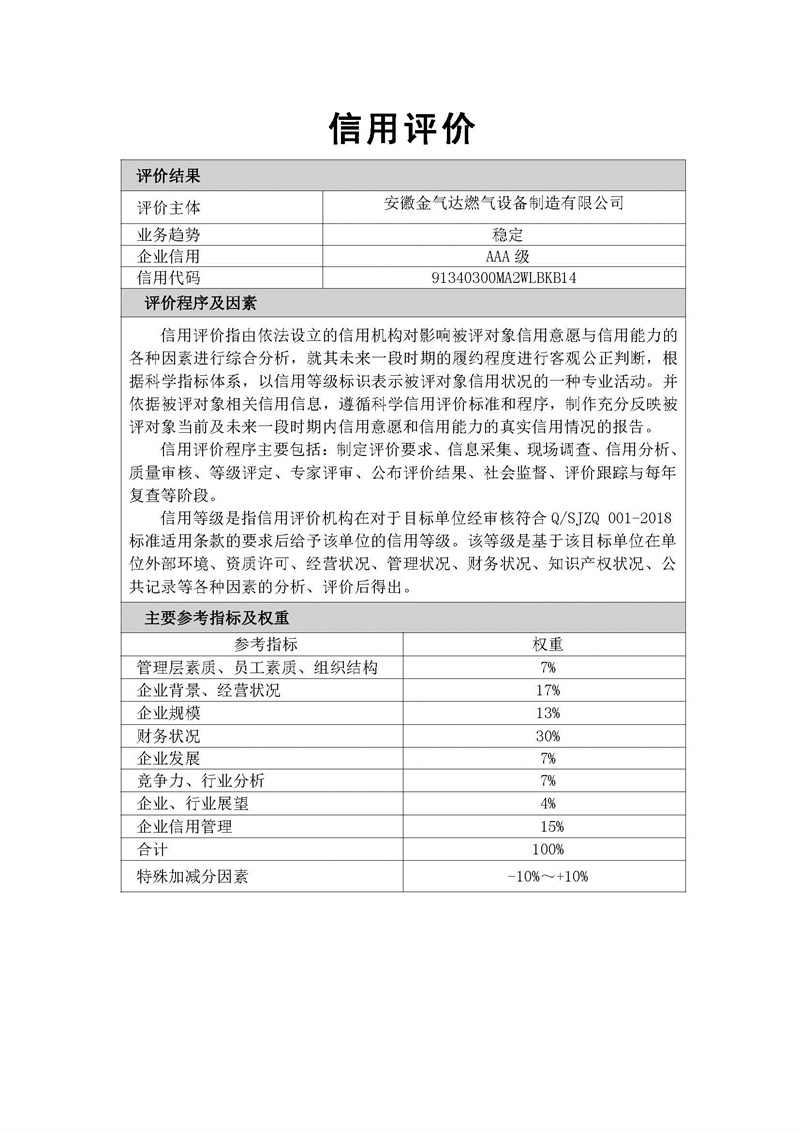 信用评价

评价结果

| 评价主体 | 安徽金气达燃气设备制造有限公司 |
|---|---|
| 业务趋势 | 稳定 |
| 企业信用 | AAA 级 |
| 信用代码 | 91340300MA2WLBKB14 |

评价程序及因素

信用评价指由依法设立的信用机构对影响被评对象信用意愿与信用能力的各种因素进行综合分析，就其未来一段时期的履约程度进行客观公正判断，根据科学指标体系，以信用等级标识表示被评对象信用状况的一种专业活动。并依据被评对象相关信用信息，遵循科学信用评价标准和程序，制作充分反映被评对象当前及未来一段时期内信用意愿和信用能力的真实信用情况的报告。

信用评价程序主要包括：制定评价要求、信息采集、现场调查、信用分析、质量审核、等级评定、专家评审、公布评价结果、社会监督、评价跟踪与每年复查等阶段。

信用等级是指信用评价机构在对于目标单位经审核符合 Q/SJZQ 001-2018 标准适用条款的要求后给予该单位的信用等级。该等级是基于该目标单位在单位外部环境、资质许可、经营状况、管理状况、财务状况、知识产权状况、公共记录等各种因素的分析、评价后得出。

主要参考指标及权重

| 参考指标 | 权重 |
|---|---|
| 管理层素质、员工素质、组织结构 | 7% |
| 企业背景、经营状况 | 17% |
| 企业规模 | 13% |
| 财务状况 | 30% |
| 企业发展 | 7% |
| 竞争力、行业分析 | 7% |
| 企业、行业展望 | 4% |
| 企业信用管理 | 15% |
| 合计 | 100% |
| 特殊加减分因素 | -10%～+10% |